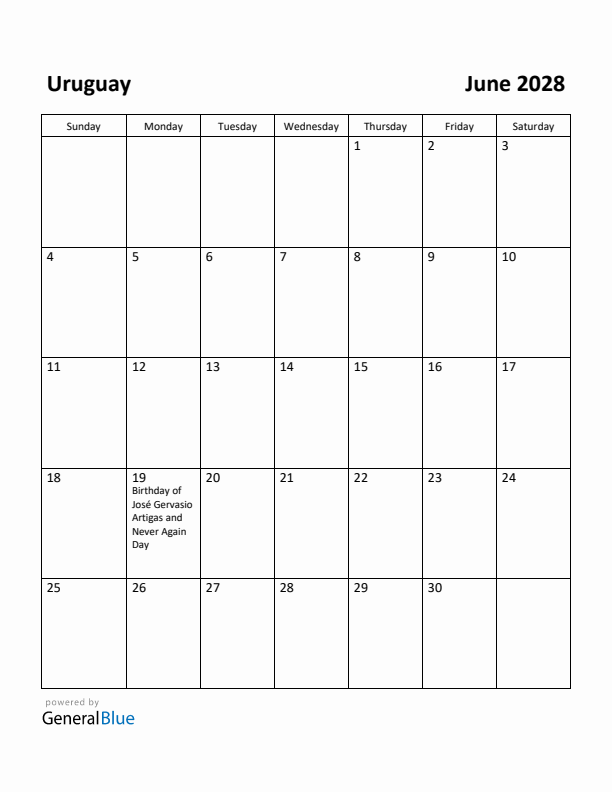 Uruguay

June 2028

| Sunday | Monday | Tuesday | Wednesday | Thursday | Friday | Saturday |
|---|---|---|---|---|---|---|
| | | | | 1 | 2 | 3 |
| 4 | 5 | 6 | 7 | 8 | 9 | 10 |
| 11 | 12 | 13 | 14 | 15 | 16 | 17 |
| 18 | 19 Birthday of José Gervasio Artigas and Never Again Day | 20 | 21 | 22 | 23 | 24 |
| 25 | 26 | 27 | 28 | 29 | 30 | |

powered by
GeneralBlue